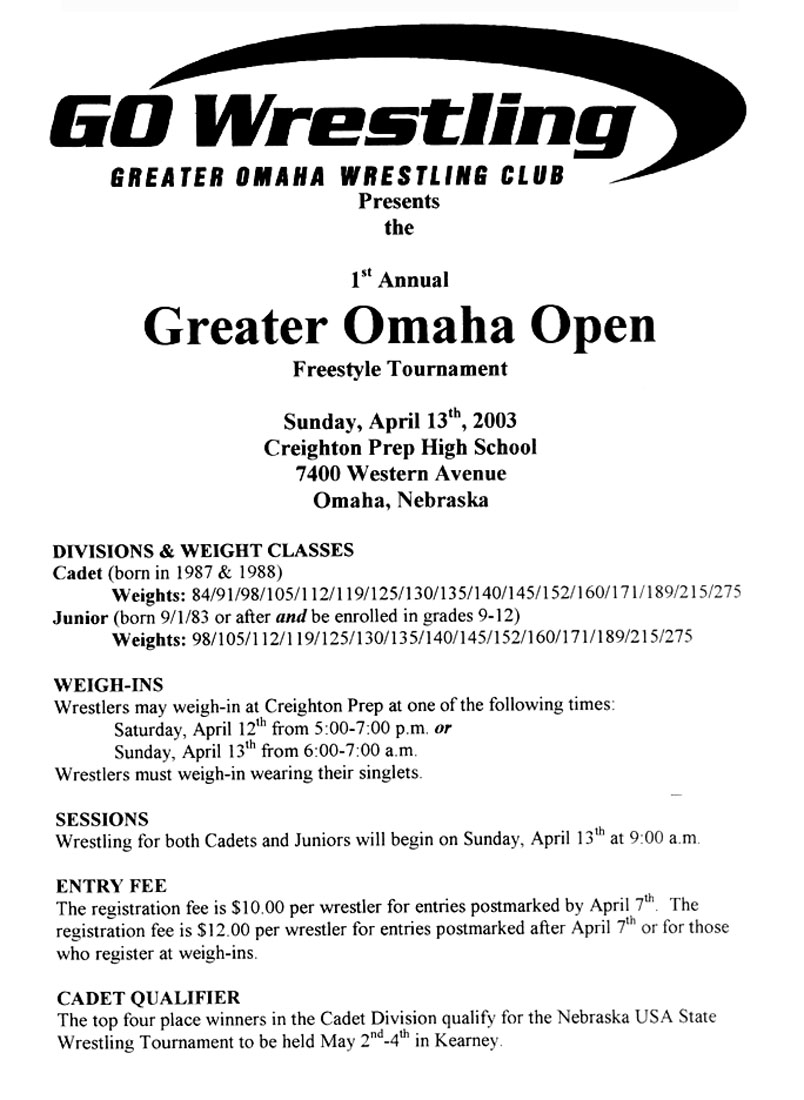 GO Wrestling
GREATER OMAHA WRESTLING CLUB
Presents
the

1$^{st}$ Annual
Greater Omaha Open
Freestyle Tournament

Sunday, April 13$^{th}$, 2003
Creighton Prep High School
7400 Western Avenue
Omaha, Nebraska

DIVISIONS & WEIGHT CLASSES
Cadet (born in 1987 & 1988)
Weights: 84/91/98/105/112/119/125/130/135/140/145/152/160/171/189/215/275
Junior (born 9/1/83 or after and be enrolled in grades 9-12)
Weights: 98/105/112/119/125/130/135/140/145/152/160/171/189/215/275

WEIGH-INS
Wrestlers may weigh-in at Creighton Prep at one of the following times:
Saturday, April 12$^{th}$ from 5:00-7:00 p.m. or
Sunday, April 13$^{th}$ from 6:00-7:00 a.m.
Wrestlers must weigh-in wearing their singlets.

SESSIONS
Wrestling for both Cadets and Juniors will begin on Sunday, April 13$^{th}$ at 9:00 a.m.

ENTRY FEE
The registration fee is $10.00 per wrestler for entries postmarked by April 7$^{th}$. The registration fee is $12.00 per wrestler for entries postmarked after April 7$^{th}$ or for those who register at weigh-ins.

CADET QUALIFIER
The top four place winners in the Cadet Division qualify for the Nebraska USA State Wrestling Tournament to be held May 2$^{nd}$-4$^{th}$ in Kearney.